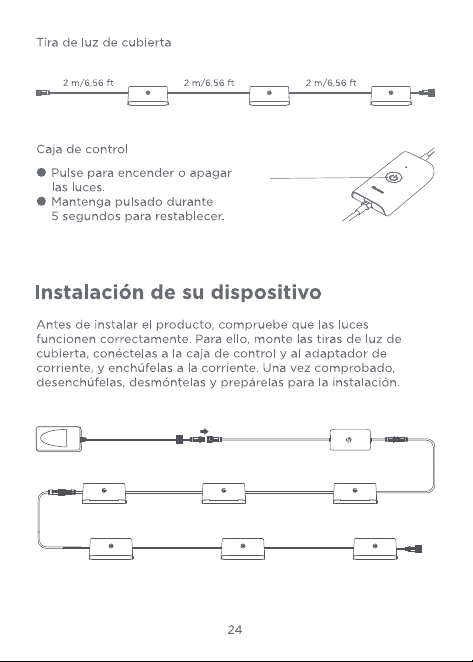 Tira de luz de cubierta

2 m/6,56 ft
2 m/6,56 ft
2 m/6,56 ft

Caja de control

● Pulse para encender o apagar las luces.
● Mantenga pulsado durante 5 segundos para restablecer.

Instalación de su dispositivo

Antes de instalar el producto, compruebe que las luces funcionen correctamente. Para ello, monte las tiras de luz de cubierta, conéctelas a la caja de control y al adaptador de corriente, y enchúfelas a la corriente. Una vez comprobado, desenchúfelas, desmóntelas y prepárelas para la instalación.

24